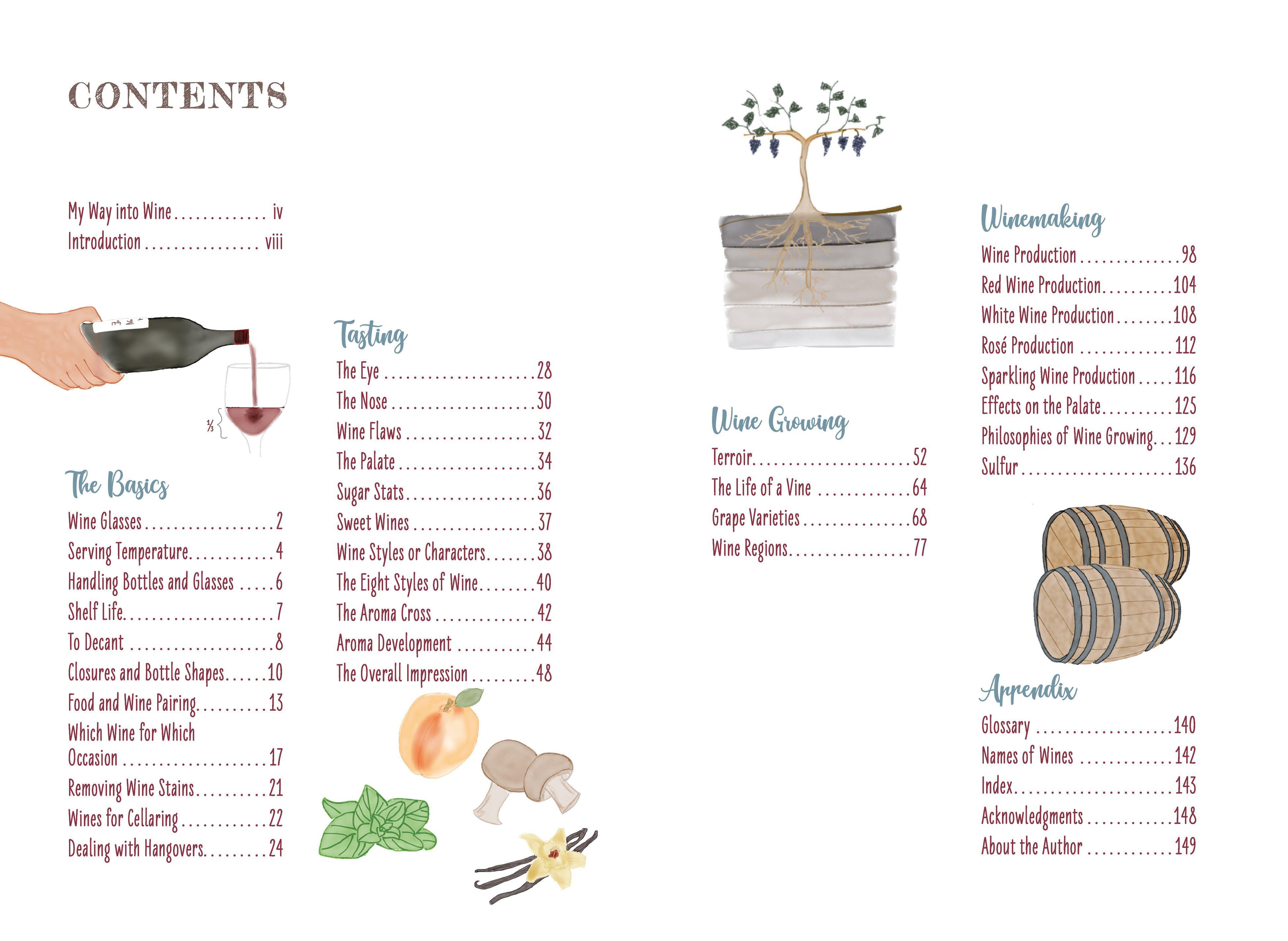 CONTENTS

My Way into Wine iv
Introduction viii

⅓

The Basics
Wine Glasses 2
Serving Temperature 4
Handling Bottles and Glasses 6
Shelf Life 7
To Decant 8
Closures and Bottle Shapes 10
Food and Wine Pairing 13
Which Wine for Which Occasion 17
Removing Wine Stains 21
Wines for Cellaring 22
Dealing with Hangovers 24

Tasting
The Eye 28
The Nose 30
Wine Flaws 32
The Palate 34
Sugar Stats 36
Sweet Wines 37
Wine Styles or Characters 38
The Eight Styles of Wine 40
The Aroma Cross 42
Aroma Development 44
The Overall Impression 48

Wine Growing
Terroir 52
The Life of a Vine 64
Grape Varieties 68
Wine Regions 77

Winemaking
Wine Production 98
Red Wine Production 104
White Wine Production 108
Rosé Production 112
Sparkling Wine Production 116
Effects on the Palate 125
Philosophies of Wine Growing 129
Sulfur 136

Appendix
Glossary 140
Names of Wines 142
Index 143
Acknowledgments 148
About the Author 149